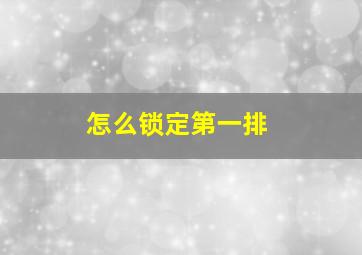 怎么锁定第一排